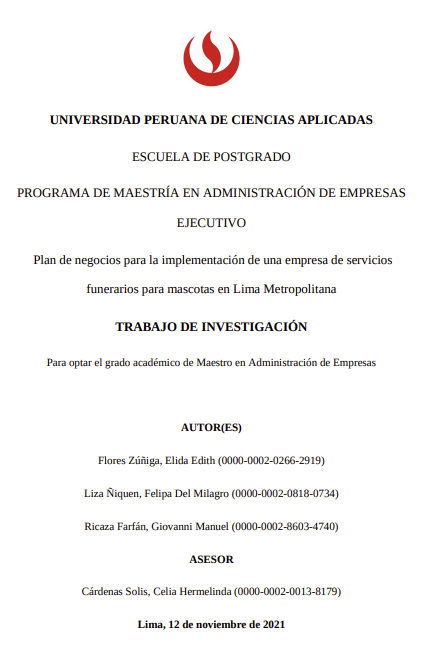 UNIVERSIDAD PERUANA DE CIENCIAS APLICADAS

ESCUELA DE POSTGRADO

PROGRAMA DE MAESTRÍA EN ADMINISTRACIÓN DE EMPRESAS EJECUTIVO

Plan de negocios para la implementación de una empresa de servicios funerarios para mascotas en Lima Metropolitana

TRABAJO DE INVESTIGACIÓN

Para optar el grado académico de Maestro en Administración de Empresas

AUTOR(ES)

Flores Zúñiga, Elida Edith (0000-0002-0266-2919)

Liza Ñiquen, Felipa Del Milagro (0000-0002-0818-0734)

Ricaza Farfán, Giovanni Manuel (0000-0002-8603-4740)

ASESOR

Cárdenas Solis, Celia Hermelinda (0000-0002-0013-8179)

Lima, 12 de noviembre de 2021